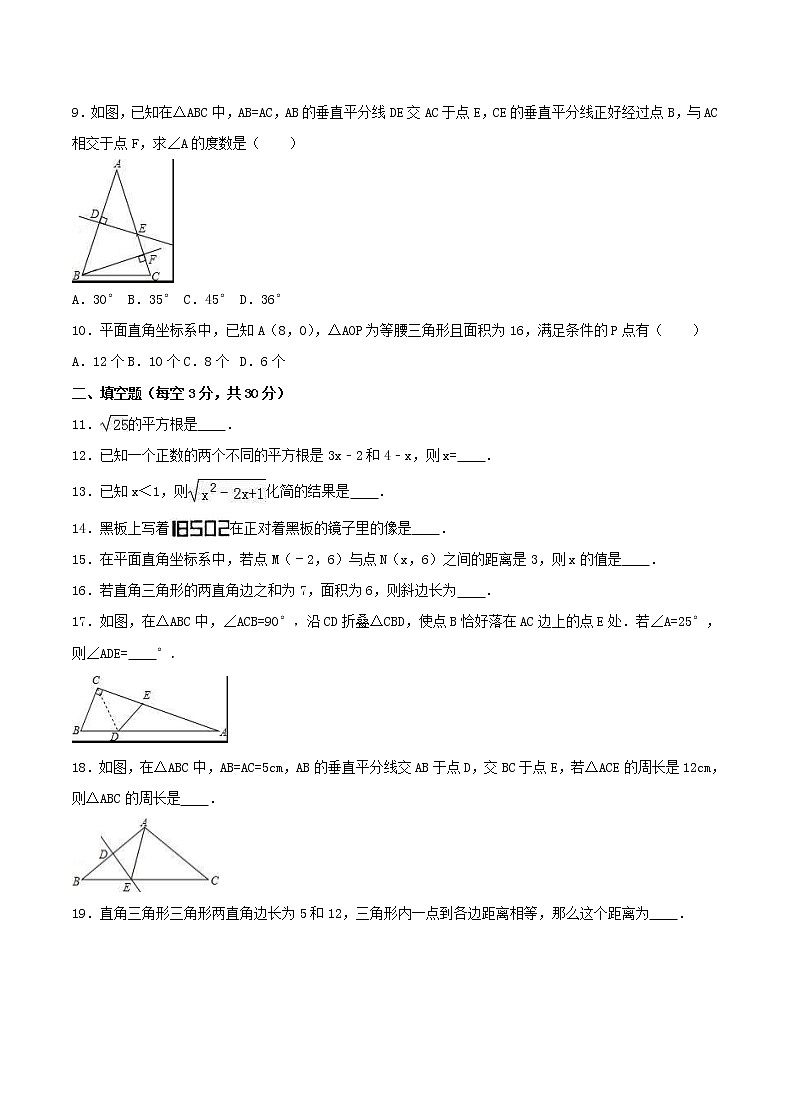 9．如图，已知在△ABC中，AB=AC，AB的垂直平分线DE交AC于点E，CE的垂直平分线正好经过点B，与AC相交于点F，求∠A的度数是（　　）

A

D

E

F

B

C

A．30°　B．35°　C．45°　D．36°

10．平面直角坐标系中，已知A（8，0），△AOP为等腰三角形且面积为16，满足条件的P点有（　　）

A．12个 B．10个 C．8个　D．6个

二、填空题（每空3分，共30分）

11．$\sqrt{25}$的平方根是____．

12．已知一个正数的两个不同的平方根是3x﹣2和4﹣x，则x=____．

13．已知x<1，则$\sqrt{x^2-2x+1}$化简的结果是____．

14．黑板上写着18502在正对着黑板的镜子里的像是____．

15．在平面直角坐标系中，若点M（﹣2，6）与点N（x，6）之间的距离是3，则x的值是____．

16．若直角三角形的两直角边之和为7，面积为6，则斜边长为____．

17．如图，在△ABC中，∠ACB=90°，沿CD折叠△CBD，使点B恰好落在AC边上的点E处．若∠A=25°，则∠ADE=____°．

C

E

B

D

A

18．如图，在△ABC中，AB=AC=5cm，AB的垂直平分线交AB于点D，交BC于点E，若△ACE的周长是12cm，则△ABC的周长是____．

A

D

B

E

C

19．直角三角形三角形两直角边长为5和12，三角形内一点到各边距离相等，那么这个距离为____．